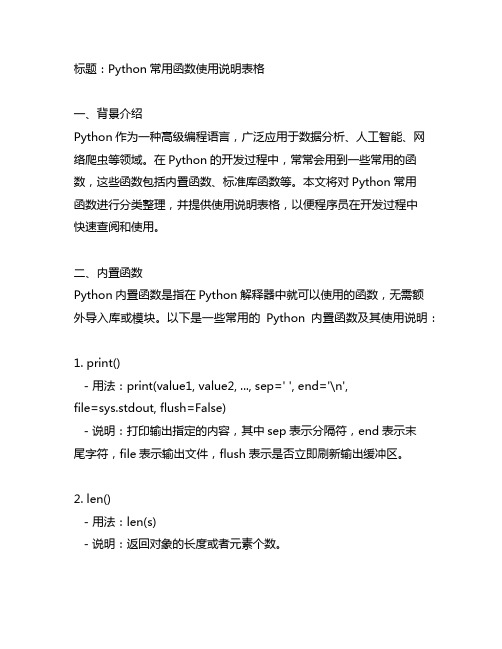 标题：Python 常用函数使用说明表格

一、背景介绍
Python 作为一种高级编程语言，广泛应用于数据分析、人工智能、网络爬虫等领域。在 Python 的开发过程中，常常会用到一些常用的函数，这些函数包括内置函数、标准库函数等。本文将对 Python 常用函数进行分类整理，并提供使用说明表格，以便程序员在开发过程中快速查阅和使用。

二、内置函数
Python 内置函数是指在 Python 解释器中就可以使用的函数，无需额外导入库或模块。以下是一些常用的 Python 内置函数及其使用说明：

1. print()
- 用法：print(value1, value2, ..., sep=' ', end='\n', file=sys.stdout, flush=False)
- 说明：打印输出指定的内容，其中 sep 表示分隔符，end 表示末尾字符，file 表示输出文件，flush 表示是否立即刷新输出缓冲区。

2. len()
- 用法：len(s)
- 说明：返回对象的长度或者元素个数。